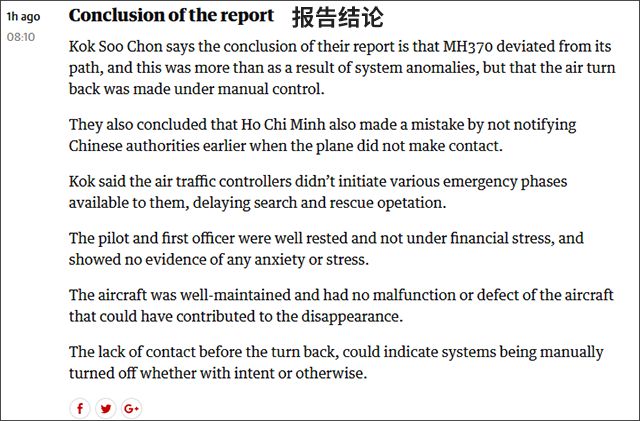 1h ago
08:10

Conclusion of the report 报告结论

Kok Soo Chon says the conclusion of their report is that MH370 deviated from its path, and this was more than as a result of system anomalies, but that the air turn back was made under manual control.

They also concluded that Ho Chi Minh also made a mistake by not notifying Chinese authorities earlier when the plane did not make contact.

Kok said the air traffic controllers didn't initiate various emergency phases available to them, delaying search and rescue opetation.

The pilot and first officer were well rested and not under financial stress, and showed no evidence of any anxiety or stress.

The aircraft was well-maintained and had no malfunction or defect of the aircraft that could have contributed to the disappearance.

The lack of contact before the turn back, could indicate systems being manually turned off whether with intent or otherwise.

f G+